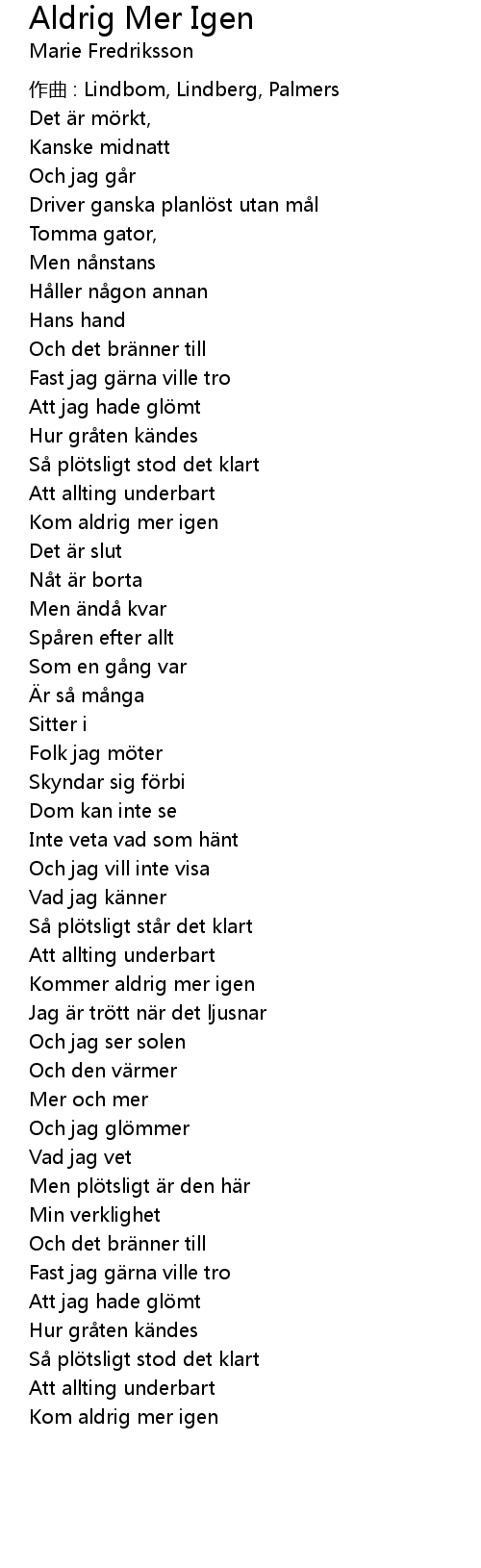 Aldrig Mer Igen
Marie Fredriksson

作曲 : Lindbom, Lindberg, Palmers
Det är mörkt,
Kanske midnatt
Och jag går
Driver ganska planlöst utan mål
Tomma gator,
Men nånstans
Håller någon annan
Hans hand
Och det bränner till
Fast jag gärna ville tro
Att jag hade glömt
Hur gråten kändes
Så plötsligt stod det klart
Att allting underbart
Kom aldrig mer igen
Det är slut
Nåt är borta
Men ändå kvar
Spåren efter allt
Som en gång var
Är så många
Sitter i
Folk jag möter
Skyndar sig förbi
Dom kan inte se
Inte veta vad som hänt
Och jag vill inte visa
Vad jag känner
Så plötsligt står det klart
Att allting underbart
Kommer aldrig mer igen
Jag är trött när det ljusnar
Och jag ser solen
Och den värmer
Mer och mer
Och jag glömmer
Vad jag vet
Men plötsligt är den här
Min verklighet
Och det bränner till
Fast jag gärna ville tro
Att jag hade glömt
Hur gråten kändes
Så plötsligt stod det klart
Att allting underbart
Kom aldrig mer igen